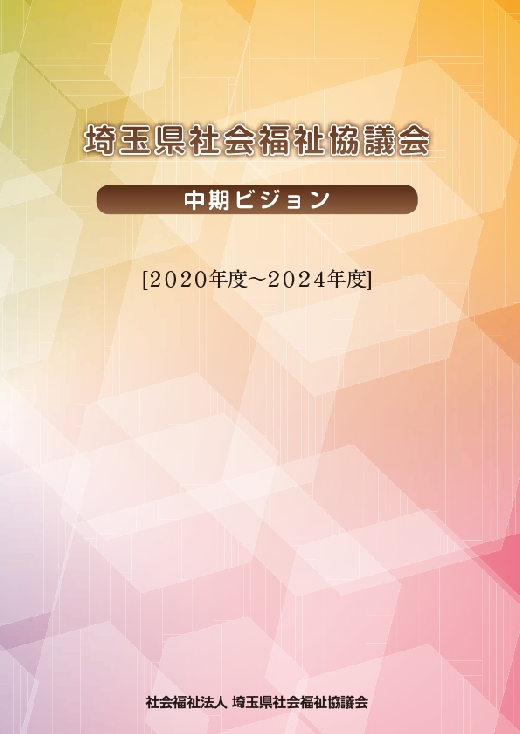 埼玉県社会福祉協議会

中期ビジョン

[2020年度～2024年度]

社会福祉法人 埼玉県社会福祉協議会